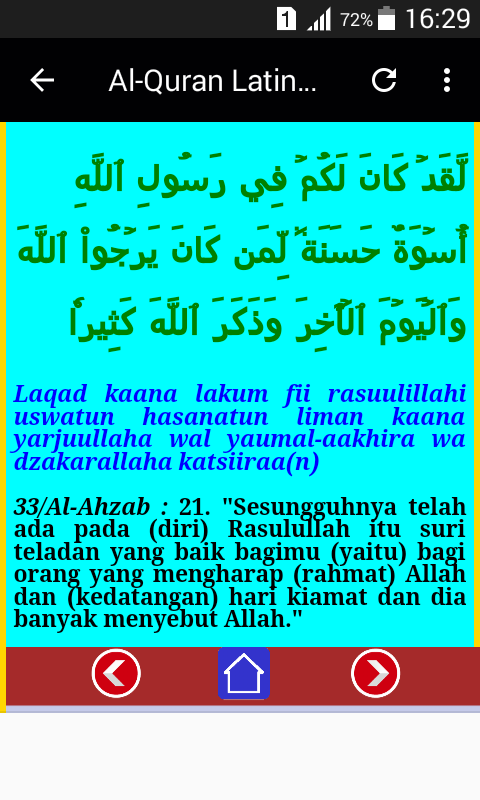 1 72% 16:29

Al-Quran Latin...

لَّقَدۡ كَانَ لَكُمۡ فِي رَسُولِ ٱللَّهِ أُسۡوَةٌ حَسَنَةٞ لِّمَن كَانَ يَرۡجُواْ ٱللَّهَ وَٱلۡيَوۡمَ ٱلۡأٓخِرَ وَذَكَرَ ٱللَّهَ كَثِيرٗا

Laqad kaana lakum fii rasuulillahi uswatun hasanatun liman kaana yarjuullaha wal yaumal-aakhira wa dzakarallaha katsiiraa(n)

33/Al-Ahzab : 21. "Sesungguhnya telah ada pada (diri) Rasulullah itu suri teladan yang baik bagimu (yaitu) bagi orang yang mengharap (rahmat) Allah dan (kedatangan) hari kiamat dan dia banyak menyebut Allah."